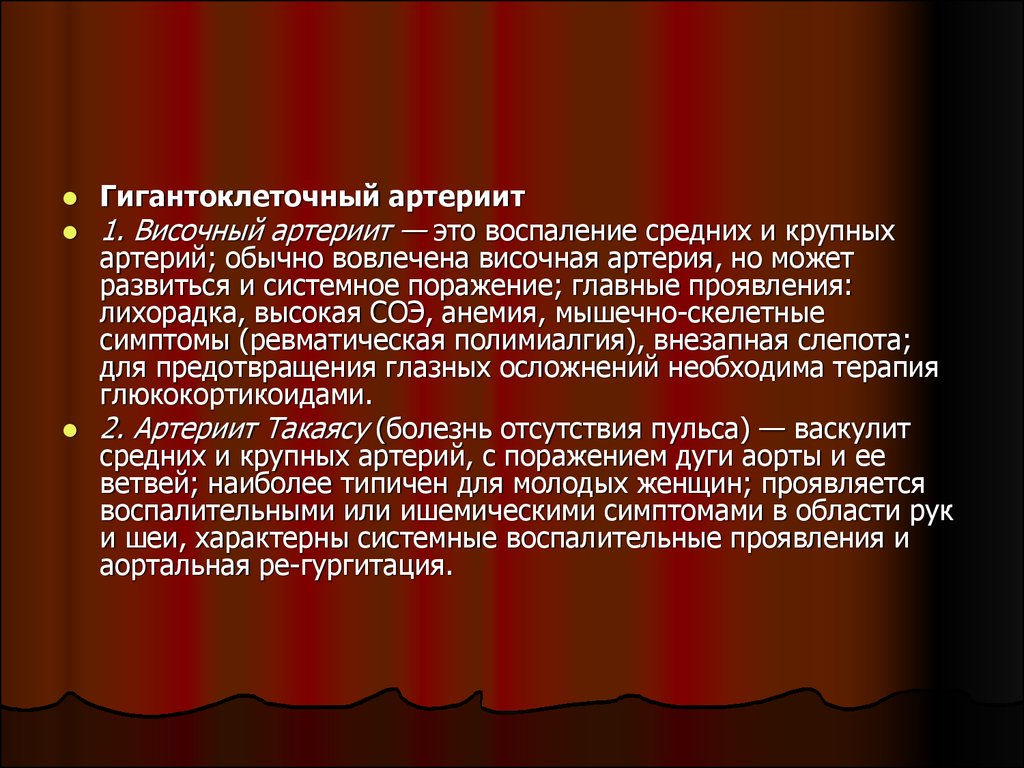 Гигантоклеточный артериит

1. Височный артериит — это воспаление средних и крупных артерий; обычно вовлечена височная артерия, но может развиться и системное поражение; главные проявления: лихорадка, высокая СОЭ, анемия, мышечно-скелетные симптомы (ревматическая полимиалгия), внезапная слепота; для предотвращения глазных осложнений необходима терапия глюкокортикоидами.

2. Артериит Такаясу (болезнь отсутствия пульса) — васкулит средних и крупных артерий, с поражением дуги аорты и ее ветвей; наиболее типичен для молодых женщин; проявляется воспалительными или ишемическими симптомами в области рук и шеи, характерны системные воспалительные проявления и аортальная ре-гургитация.